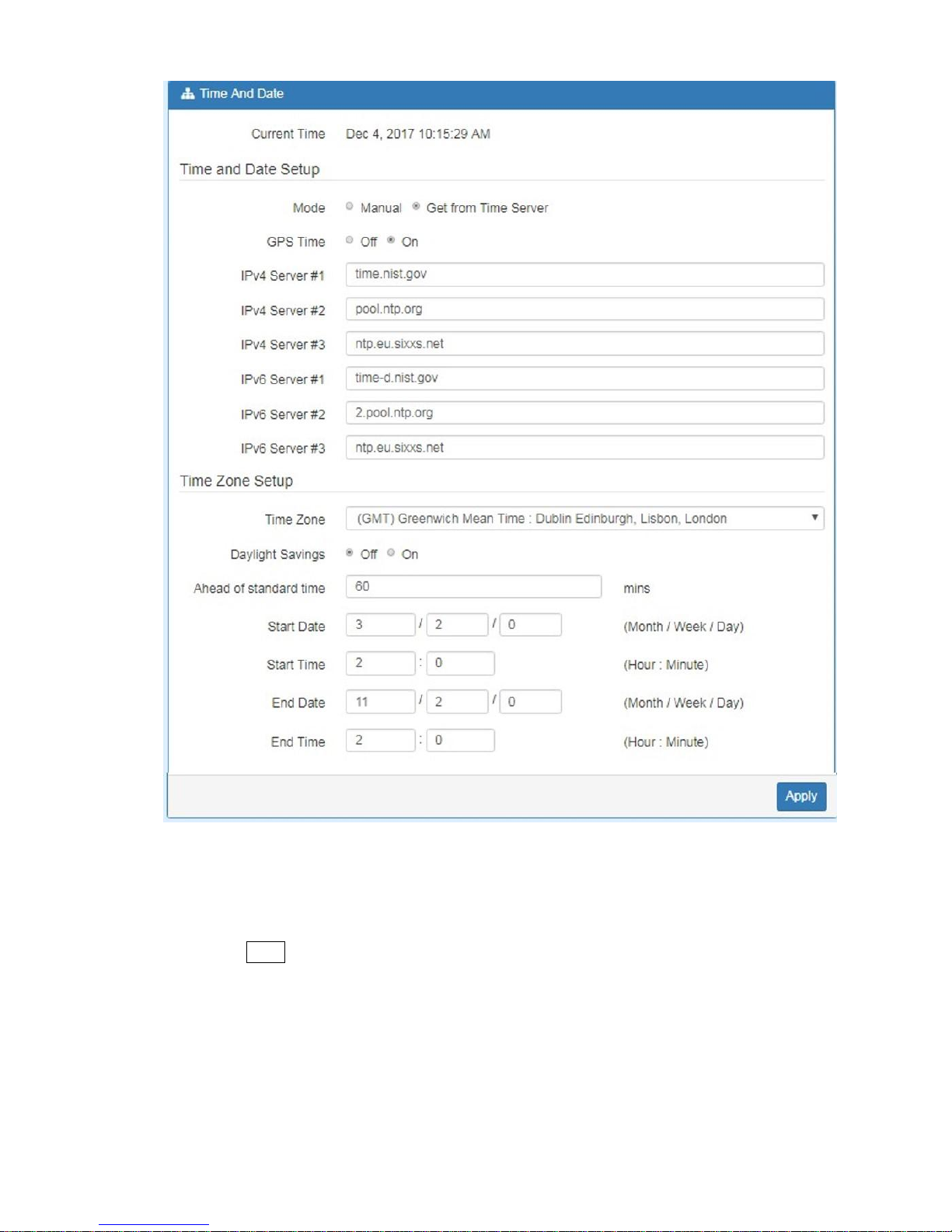 Time And Date

Current Time Dec 4, 2017 10:15:29 AM

Time and Date Setup

Mode Manual Get from Time Server

GPS Time Off On

IPv4 Server #1 time.nist.gov

IPv4 Server #2 pool.ntp.org

IPv4 Server #3 ntp.eu.sixxs.net

IPv6 Server #1 time-d.nist.gov

IPv6 Server #2 2.pool.ntp.org

IPv6 Server #3 ntp.eu.sixxs.net

Time Zone Setup

Time Zone (GMT) Greenwich Mean Time : Dublin Edinburgh, Lisbon, London

Daylight Savings Off On

Ahead of standard time 60 mins

Start Date 3 / 2 / 0 (Month / Week / Day)

Start Time 2 : 0 (Hour : Minute)

End Date 11 / 2 / 0 (Month / Week / Day)

End Time 2 : 0 (Hour : Minute)

Apply